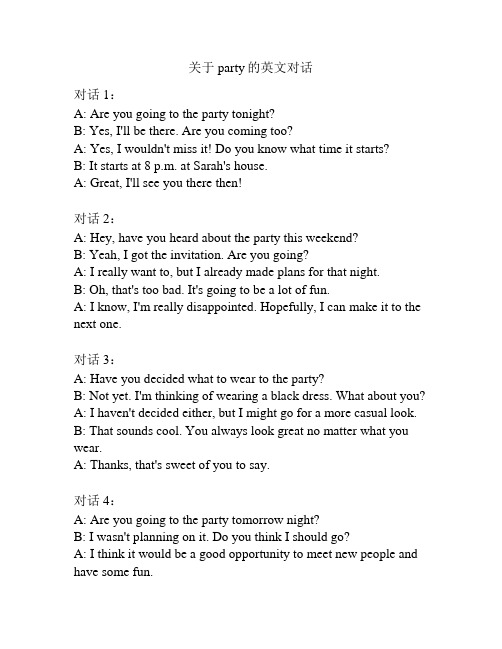 关于 party 的英文对话

对话 1：
A: Are you going to the party tonight?
B: Yes, I'll be there. Are you coming too?
A: Yes, I wouldn't miss it! Do you know what time it starts?
B: It starts at 8 p.m. at Sarah's house.
A: Great, I'll see you there then!

对话 2：
A: Hey, have you heard about the party this weekend?
B: Yeah, I got the invitation. Are you going?
A: I really want to, but I already made plans for that night.
B: Oh, that's too bad. It's going to be a lot of fun.
A: I know, I'm really disappointed. Hopefully, I can make it to the next one.

对话 3：
A: Have you decided what to wear to the party?
B: Not yet. I'm thinking of wearing a black dress. What about you?
A: I haven't decided either, but I might go for a more casual look.
B: That sounds cool. You always look great no matter what you wear.
A: Thanks, that's sweet of you to say.

对话 4：
A: Are you going to the party tomorrow night?
B: I wasn't planning on it. Do you think I should go?
A: I think it would be a good opportunity to meet new people and have some fun.